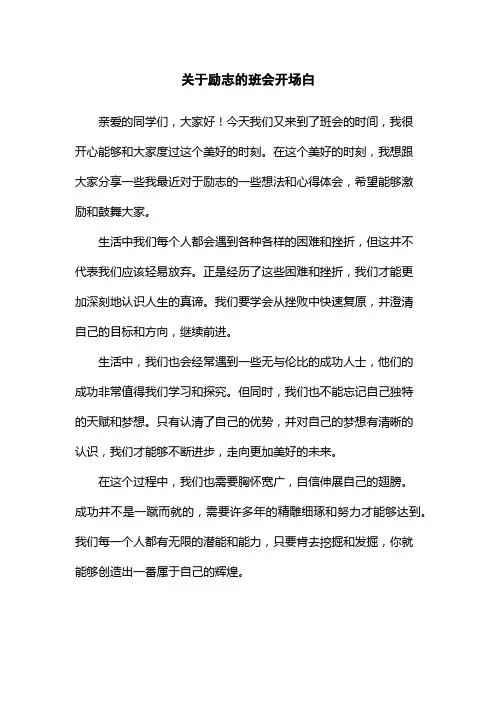 关于励志的班会开场白

亲爱的同学们，大家好！今天我们又来到了班会的时间，我很开心能够和大家度过这个美好的时刻。在这个美好的时刻，我想跟大家分享一些我最近对于励志的一些想法和心得体会，希望能够激励和鼓舞大家。

生活中我们每个人都会遇到各种各样的困难和挫折，但这并不代表我们应该轻易放弃。正是经历了这些困难和挫折，我们才能更加深刻地认识人生的真谛。我们要学会从挫败中快速复原，并澄清自己的目标和方向，继续前进。

生活中，我们也会经常遇到一些无与伦比的成功人士，他们的成功非常值得我们学习和探究。但同时，我们也不能忘记自己独特的天赋和梦想。只有认清了自己的优势，并对自己的梦想有清晰的认识，我们才能够不断进步，走向更加美好的未来。

在这个过程中，我们也需要胸怀宽广，自信伸展自己的翅膀。成功并不是一蹴而就的，需要许多年的精雕细琢和努力才能够达到。我们每一个人都有无限的潜能和能力，只要肯去挖掘和发掘，你就能够创造出一番属于自己的辉煌。